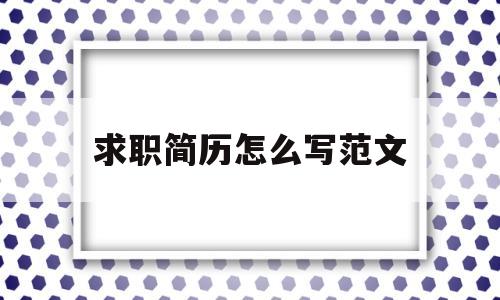 求职简历怎么写范文